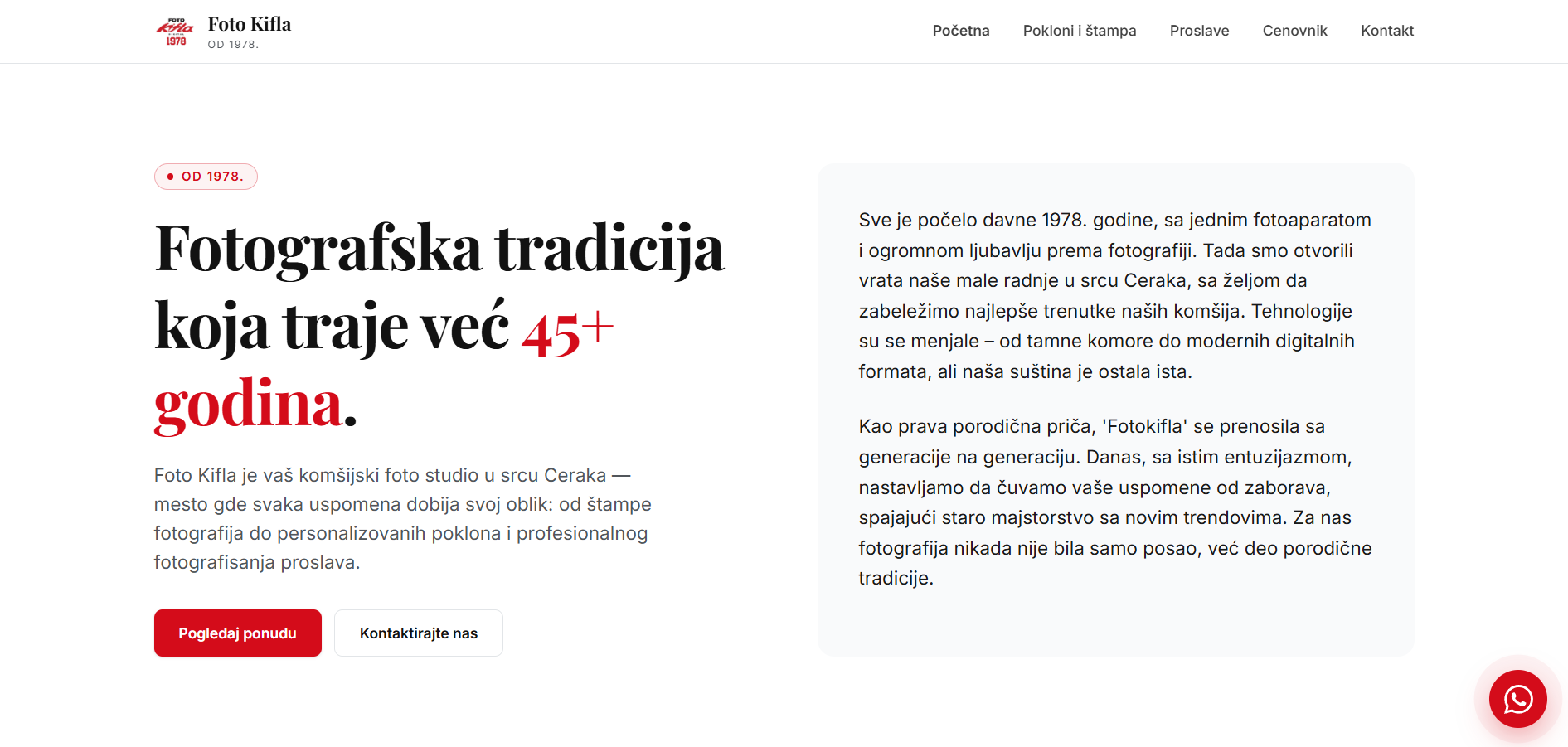 FOTO Kifla 1978

Foto Kifla
OD 1978.

Početna Pokloni i štampa Proslave Cenovnik Kontakt

OD 1978.

Fotografska tradicija koja traje već 45+ godina.

Foto Kifla je vaš komšijski foto studio u srcu Ceraka — mesto gde svaka uspomena dobija svoj oblik: od štampe fotografija do personalizovanih poklona i profesionalnog fotografisanja proslava.

Pogledaj ponudu Kontaktirajte nas

Sve je počelo davne 1978. godine, sa jednim fotoaparatom i ogromnom ljubavlju prema fotografiji. Tada smo otvorili vrata naše male radnje u srcu Ceraka, sa željom da zabeležimo najlepše trenutke naših komšija. Tehnologije su se menjale – od tamne komore do modernih digitalnih formata, ali naša suština je ostala ista.

Kao prava porodična priča, 'Fotokifla' se prenosila sa generacije na generaciju. Danas, sa istim entuzijazmom, nastavljamo da čuvamo vaše uspomene od zaborava, spajajući staro majstorstvo sa novim trendovima. Za nas fotografija nikada nije bila samo posao, već deo porodične tradicije.